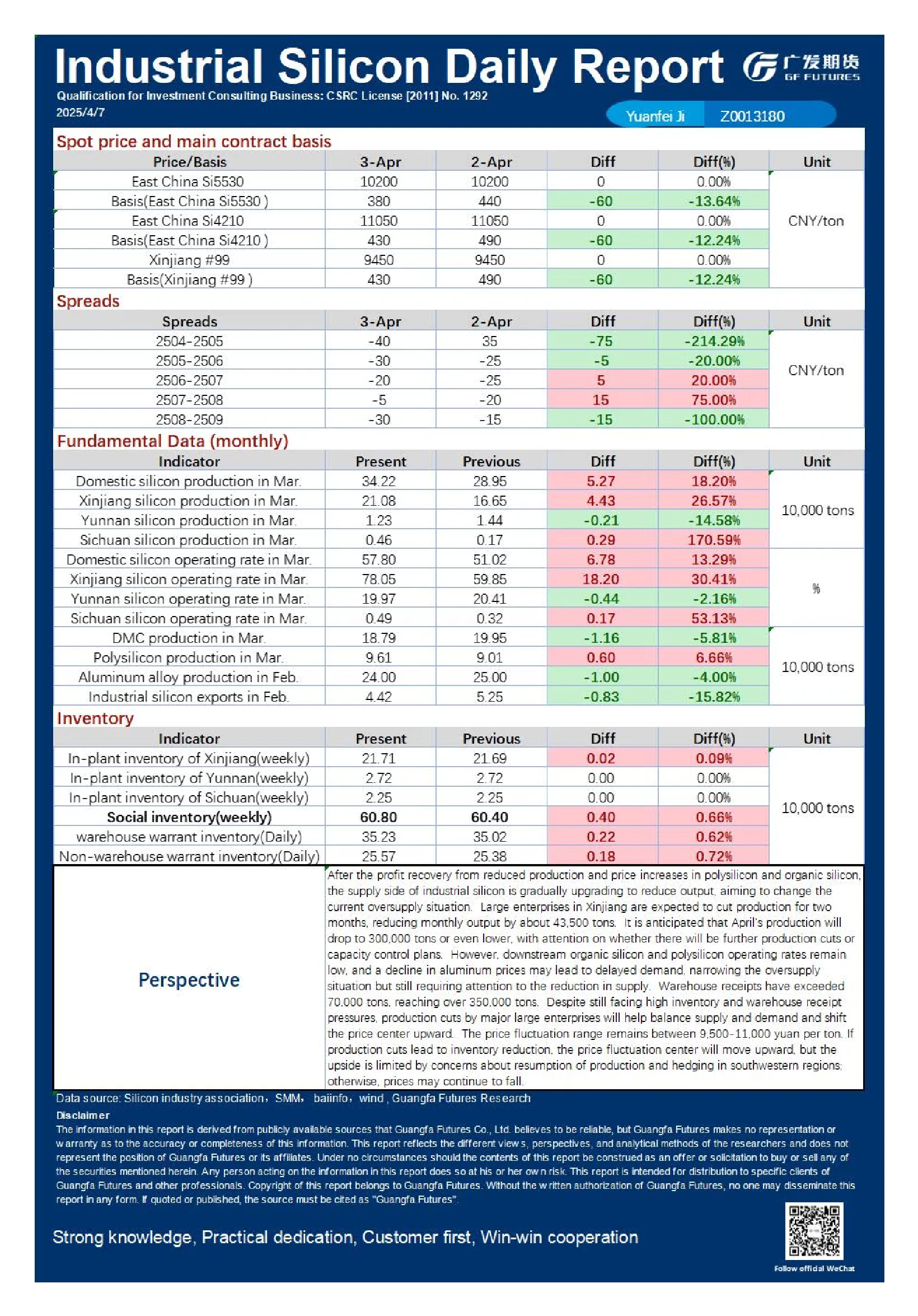 Industrial Silicon Daily Report

广发期货 GF FUTURES

Qualification for Investment Consulting Business: CSRC License [2011] No. 1292

2025/4/7

Yuanfei Ji Z0013180

Spot price and main contract basis

| Price/Basis | 3-Apr | 2-Apr | Diff | Diff(%) | Unit |
|---|---|---|---|---|---|
| East China Si5530 | 10200 | 10200 | 0 | 0.00% | CNY/ton |
| Basis(East China Si5530 ) | 380 | 440 | -60 | -13.64% | |
| East China Si4210 | 11050 | 11050 | 0 | 0.00% | |
| Basis(East China Si4210 ) | 430 | 490 | -60 | -12.24% | |
| Xinjiang #99 | 9450 | 9450 | 0 | 0.00% | |
| Basis(Xinjiang #99 ) | 430 | 490 | -60 | -12.24% | |

Spreads

| Spreads | 3-Apr | 2-Apr | Diff | Diff(%) | Unit |
|---|---|---|---|---|---|
| 2504-2505 | -40 | 35 | -75 | -214.29% | CNY/ton |
| 2505-2506 | -30 | -25 | -5 | -20.00% | |
| 2506-2507 | -20 | -25 | 5 | 20.00% | |
| 2507-2508 | -5 | -20 | 15 | 75.00% | |
| 2508-2509 | -30 | -15 | -15 | -100.00% | |

Fundamental Data (monthly)

| Indicator | Present | Previous | Diff | Diff(%) | Unit |
|---|---|---|---|---|---|
| Domestic silicon production in Mar. | 34.22 | 28.95 | 5.27 | 18.20% | 10,000 tons |
| Xinjiang silicon production in Mar. | 21.08 | 16.65 | 4.43 | 26.57% | |
| Yunnan silicon production in Mar. | 1.23 | 1.44 | -0.21 | -14.58% | |
| Sichuan silicon production in Mar. | 0.46 | 0.17 | 0.29 | 170.59% | |
| Domestic silicon operating rate in Mar. | 57.80 | 51.02 | 6.78 | 13.29% | % |
| Xinjiang silicon operating rate in Mar. | 78.05 | 59.85 | 18.20 | 30.41% | |
| Yunnan silicon operating rate in Mar. | 19.97 | 20.41 | -0.44 | -2.16% | |
| Sichuan silicon operating rate in Mar. | 0.49 | 0.32 | 0.17 | 53.13% | |
| DMC production in Mar. | 18.79 | 19.95 | -1.16 | -5.81% | 10,000 tons |
| Polysilicon production in Mar. | 9.61 | 9.01 | 0.60 | 6.66% | |
| Aluminum alloy production in Feb. | 24.00 | 25.00 | -1.00 | -4.00% | |
| Industrial silicon exports in Feb. | 4.42 | 5.25 | -0.83 | -15.82% | |

Inventory

| Indicator | Present | Previous | Diff | Diff(%) | Unit |
|---|---|---|---|---|---|
| In-plant inventory of Xinjiang(weekly) | 21.71 | 21.69 | 0.02 | 0.09% | 10,000 tons |
| In-plant inventory of Yunnan(weekly) | 2.72 | 2.72 | 0.00 | 0.00% | |
| In-plant inventory of Sichuan(weekly) | 2.25 | 2.25 | 0.00 | 0.00% | |
| Social inventory(weekly) | 60.80 | 60.40 | 0.40 | 0.66% | |
| warehouse warrant inventory(Daily) | 35.23 | 35.02 | 0.22 | 0.62% | |
| Non-warehouse warrant inventory(Daily) | 25.57 | 25.38 | 0.18 | 0.72% | |

Perspective

After the profit recovery from reduced production and price increases in polysilicon and organic silicon, the supply side of industrial silicon is gradually upgrading to reduce output, aiming to change the current oversupply situation. Large enterprises in Xinjiang are expected to cut production for two months, reducing monthly output by about 43,500 tons. It is anticipated that April's production will drop to 300,000 tons or even lower, with attention on whether there will be further production cuts or capacity control plans. However, downstream organic silicon and polysilicon operating rates remain low, and a decline in aluminum prices may lead to delayed demand, narrowing the oversupply situation but still requiring attention to the reduction in supply. Warehouse receipts have exceeded 70,000 tons, reaching over 350,000 tons. Despite still facing high inventory and warehouse receipt pressures, production cuts by major large enterprises will help balance supply and demand and shift the price center upward. The price fluctuation range remains between 9,500-11,000 yuan per ton. If production cuts lead to inventory reduction, the price fluctuation center will move upward, but the upside is limited by concerns about resumption of production and hedging in southwestern regions; otherwise, prices may continue to fall.

Data source: Silicon industry association，SMM，baiinfo，wind , Guangfa Futures Research

Disclaimer

The information in this report is derived from publicly available sources that Guangfa Futures Co., Ltd. believes to be reliable, but Guangfa Futures makes no representation or warranty as to the accuracy or completeness of this information. This report reflects the different views, perspectives, and analytical methods of the researchers and does not represent the position of Guangfa Futures or its affiliates. Under no circumstances should the contents of this report be construed as an offer or solicitation to buy or sell any of the securities mentioned herein. Any person acting on the information in this report does so at his or her own risk. This report is intended for distribution to specific clients of Guangfa Futures and other professionals. Copyright of this report belongs to Guangfa Futures. Without the written authorization of Guangfa Futures, no one may disseminate this report in any form. If quoted or published, the source must be cited as "Guangfa Futures".

Strong knowledge, Practical dedication, Customer first, Win-win cooperation

Follow official WeChat